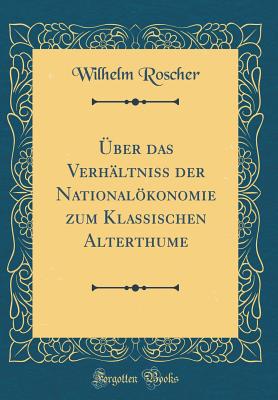 Wilhelm Roscher

Über das Verhältniss der Nationalökonomie zum Klassischen Alterthume

Forgotten Books